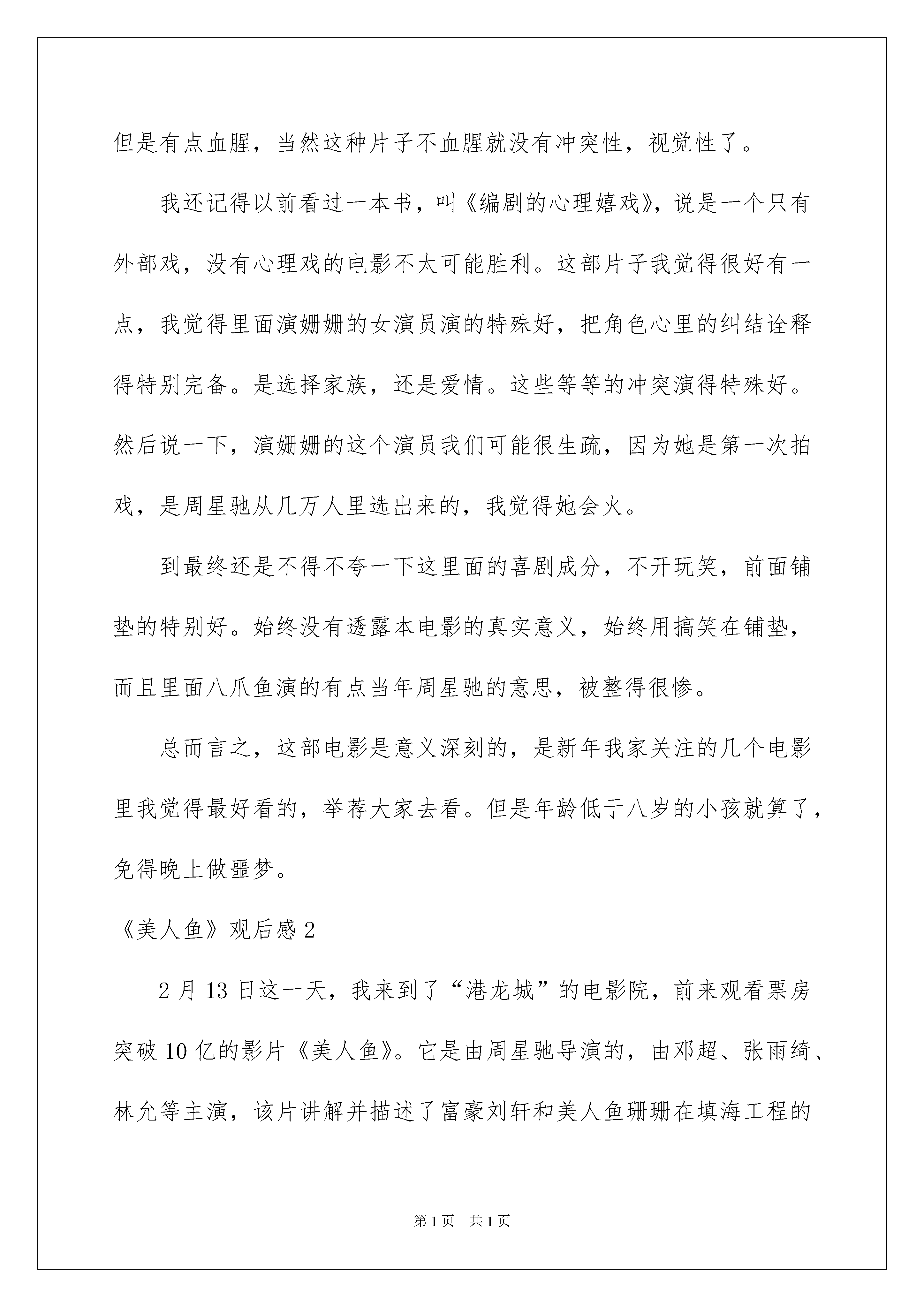 但是有点血腥，当然这种片子不血腥就没有冲突性，视觉性了。

我还记得以前看过一本书，叫《编剧的心理嬉戏》，说是一个只有外部戏，没有心理戏的电影不太可能胜利。这部片子我觉得很好有一点，我觉得里面演姗姗的女演员演的特殊好，把角色心里的纠结诠释得特别完备。是选择家族，还是爱情。这些等等的冲突演得特殊好。然后说一下，演姗姗的这个演员我们可能很生疏，因为她是第一次拍戏，是周星驰从几万人里选出来的，我觉得她会火。

到最终还是不得不夸一下这里面的喜剧成分，不开玩笑，前面铺垫的特别好。始终没有透露本电影的真实意义，始终用搞笑在铺垫，而且里面八爪鱼演的有点当年周星驰的意思，被整得很惨。

总而言之，这部电影是意义深刻的，是新年我家关注的几个电影里我觉得最好看的，举荐大家去看。但是年龄低于八岁的小孩就算了，免得晚上做噩梦。

《美人鱼》观后感 2

2 月 13 日这一天，我来到了“港龙城”的电影院，前来观看票房突破 10 亿的影片《美人鱼》。它是由周星驰导演的，由邓超、张雨绮、林允等主演，该片讲解并描述了富豪刘轩和美人鱼珊珊在填海工程的

第 1 页 共 1 页